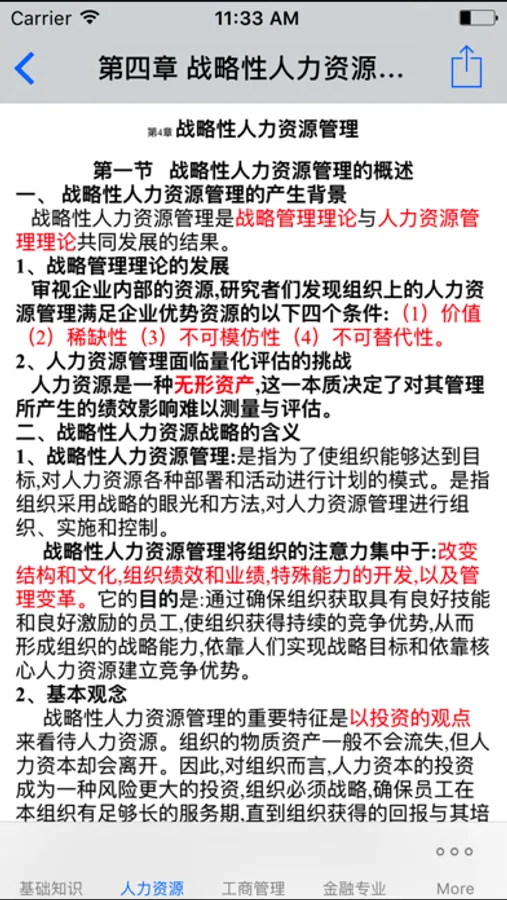 Carrier 11:33 AM

第四章 战略性人力资源...

第4章 战略性人力资源管理

第一节 战略性人力资源管理的概述

一、战略性人力资源管理的产生背景

战略性人力资源管理是战略管理理论与人力资源管理理论共同发展的结果。

1、战略管理理论的发展

审视企业内部的资源,研究者们发现组织上的人力资源管理满足企业优势资源的以下四个条件:(1)价值(2)稀缺性(3)不可模仿性(4)不可替代性。

2、人力资源管理面临量化评估的挑战

人力资源是一种无形资产,这一本质决定了对其管理所产生的绩效影响难以测量与评估。

二、战略性人力资源战略的含义

1、战略性人力资源管理:是指为了使组织能够达到目标,对人力资源各种部署和活动进行计划的模式。是指组织采用战略的眼光和方法,对人力资源管理进行组织、实施和控制。

战略性人力资源管理将组织的注意力集中于:改变结构和文化,组织绩效和业绩,特殊能力的开发,以及管理变革。它的目的是:通过确保组织获取具有良好技能和良好激励的员工,使组织获得持续的竞争优势,从而形成组织的战略能力,依靠人们实现战略目标和依靠核心人力资源建立竞争优势。

2、基本观念

战略性人力资源管理的重要特征是以投资的观点来看待人力资源。组织的物质资产一般不会流失,但人力资本却会离开。因此,对组织而言,人力资本的投资成为一种风险更大的投资,组织必须战略,确保员工在本组织有足够长的服务期,直到组织获得的回报与其培

基础知识 人力资源 工商管理 金融专业 More